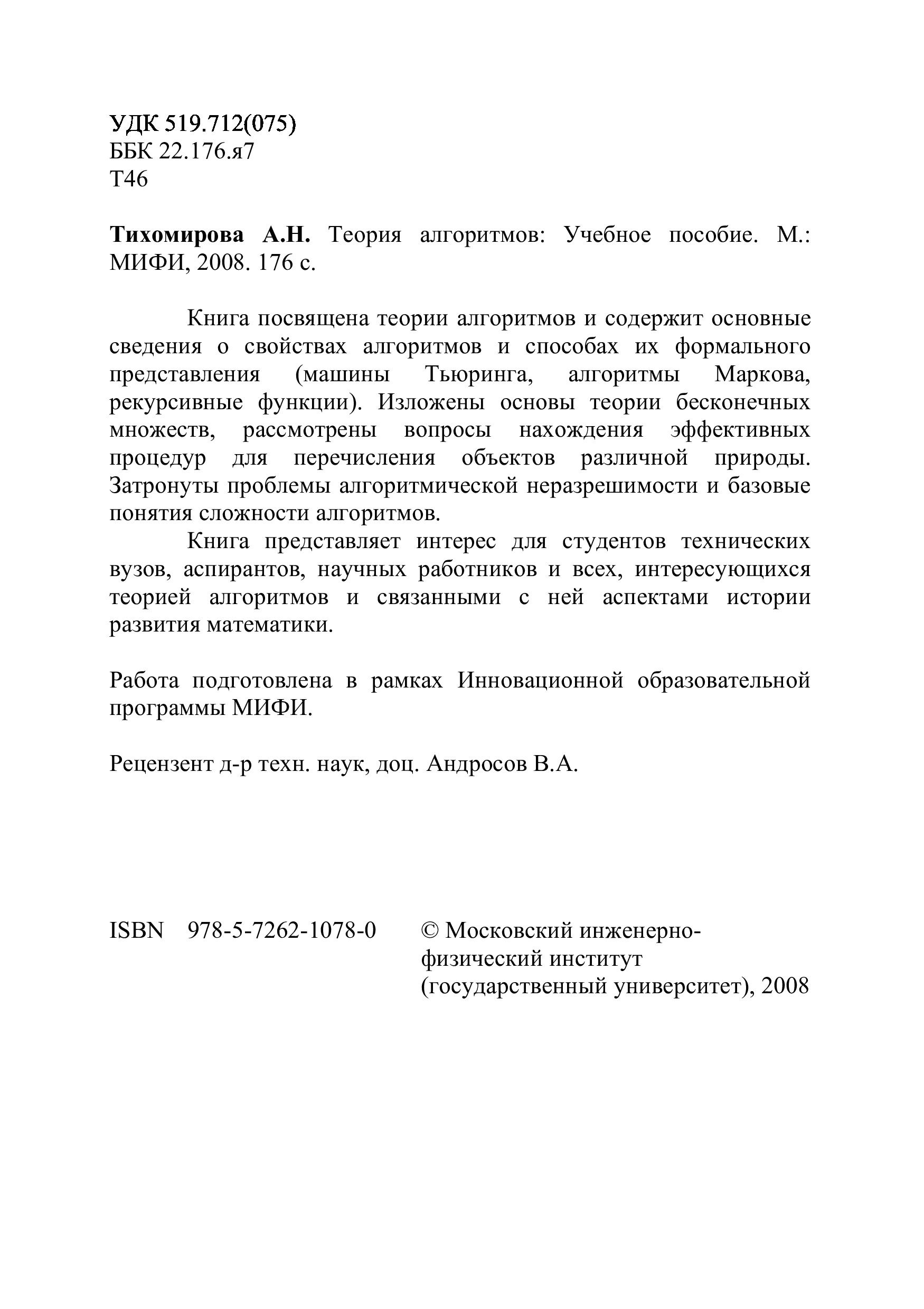 УДК 519.712(075)
ББК 22.176.я7
Т46

Тихомирова А.Н. Теория алгоритмов: Учебное пособие. М.: МИФИ, 2008. 176 с.

Книга посвящена теории алгоритмов и содержит основные сведения о свойствах алгоритмов и способах их формального представления (машины Тьюринга, алгоритмы Маркова, рекурсивные функции). Изложены основы теории бесконечных множеств, рассмотрены вопросы нахождения эффективных процедур для перечисления объектов различной природы. Затронуты проблемы алгоритмической неразрешимости и базовые понятия сложности алгоритмов.

Книга представляет интерес для студентов технических вузов, аспирантов, научных работников и всех, интересующихся теорией алгоритмов и связанными с ней аспектами истории развития математики.

Работа подготовлена в рамках Инновационной образовательной программы МИФИ.

Рецензент д-р техн. наук, доц. Андросов В.А.

ISBN 978-5-7262-1078-0

© Московский инженерно-физический институт (государственный университет), 2008